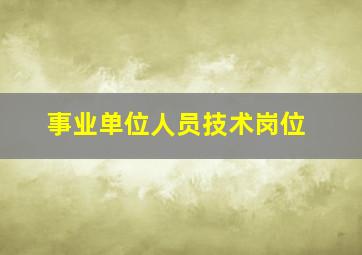 事业单位人员技术岗位